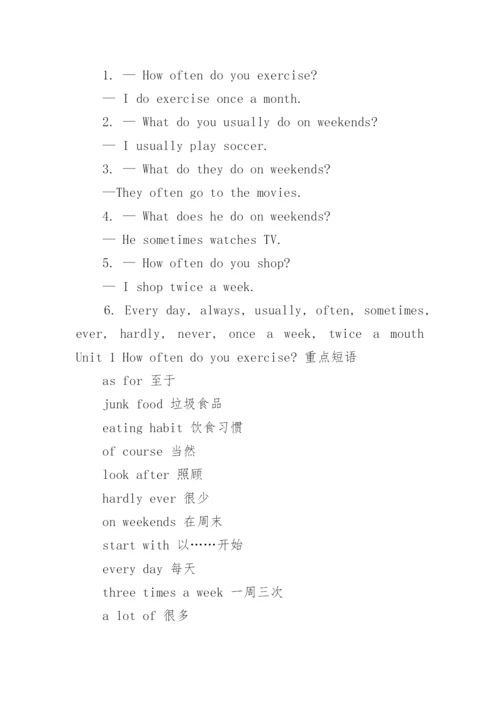 1. — How often do you exercise?

— I do exercise once a month.

2. — What do you usually do on weekends?

— I usually play soccer.

3. — What do they do on weekends?

—They often go to the movies.

4. — What does he do on weekends?

— He sometimes watches TV.

5. — How often do you shop?

— I shop twice a week.

6. Every day, always, usually, often, sometimes, ever, hardly, never, once a week, twice a mouth

Unit 1 How often do you exercise? 重点短语

as for 至于

junk food 垃圾食品

eating habit 饮食习惯

of course 当然

look after 照顾

hardly ever 很少

on weekends 在周末

start with 以……开始

every day 每天

three times a week 一周三次

a lot of 很多